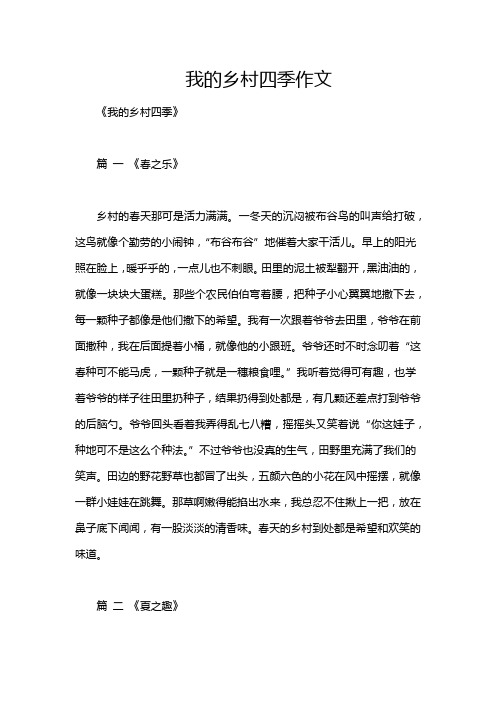 我的乡村四季作文

《我的乡村四季》

篇 一 《春之乐》

乡村的春天那可是活力满满。一冬天的沉闷被布谷鸟的叫声给打破，这鸟就像个勤劳的小闹钟，“布谷布谷”地催着大家干活儿。早上的阳光照在脸上，暖乎乎的，一点儿也不刺眼。田里的泥土被犁翻开，黑油油的，就像一块块大蛋糕。那些个农民伯伯弯着腰，把种子小心翼翼地撒下去，每一颗种子都像是他们撒下的希望。我有一次跟着爷爷去田里，爷爷在前面撒种，我在后面提着小桶，就像他的小跟班。爷爷还时不时念叨着“这春种可不能马虎，一颗种子就是一穗粮食哩。”我听着觉得可有趣，也学着爷爷的样子往田里扔种子，结果扔得到处都是，有几颗还差点打到爷爷的后脑勺。爷爷回头看着我弄得乱七八糟，摇摇头又笑着说“你这娃子，种地可不是这么个种法。”不过爷爷也没真的生气，田野里充满了我们的笑声。田边的野花野草也都冒了出头，五颜六色的小花在风中摇摆，就像一群小娃娃在跳舞。那草啊嫩得能掐出水来，我总忍不住揪上一把，放在鼻子底下闻闻，有一股淡淡的清香味。春天的乡村到处都是希望和欢笑的味道。

篇 二 《夏之趣》